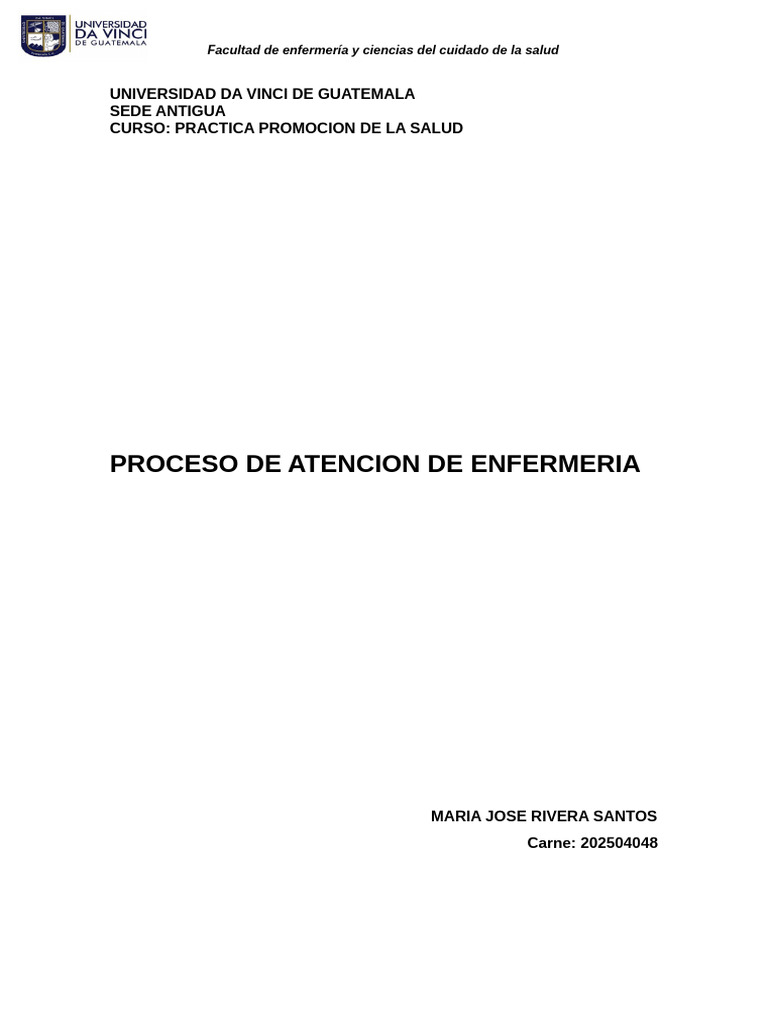 UNIVERSIDAD
DA VINCI
DE GUATEMALA

Facultad de enfermería y ciencias del cuidado de la salud

UNIVERSIDAD DA VINCI DE GUATEMALA
SEDE ANTIGUA
CURSO: PRACTICA PROMOCION DE LA SALUD

PROCESO DE ATENCION DE ENFERMERIA

MARIA JOSE RIVERA SANTOS
Carne: 202504048